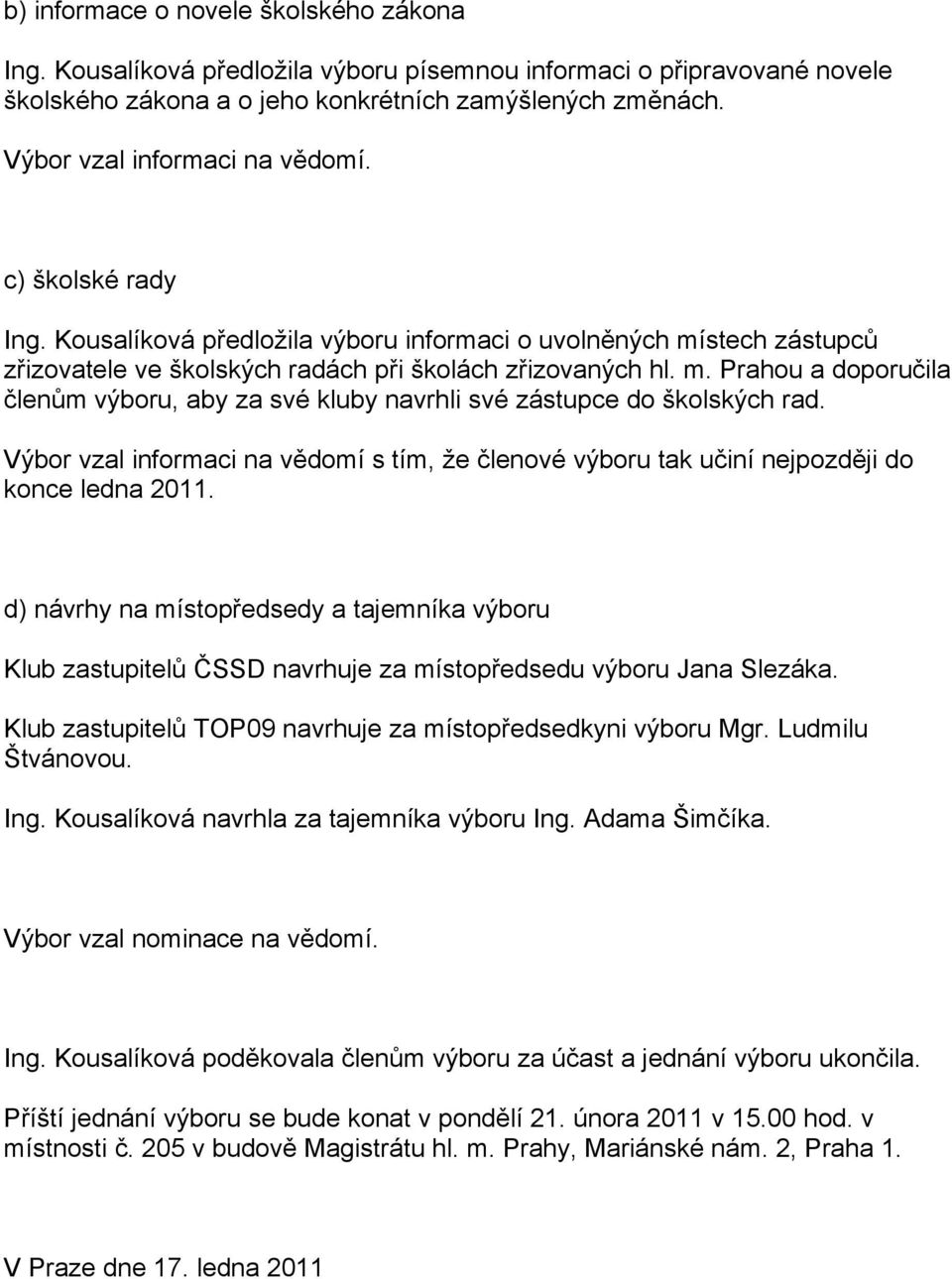 b) informace o novele školského zákona

Ing. Kousalíková předložila výboru písemnou informaci o připravované novele školského zákona a o jeho konkrétních zamýšlených změnách.

Výbor vzal informaci na vědomí.

c) školské rady

Ing. Kousalíková předložila výboru informaci o uvolněných místech zástupců zřizovatele ve školských radách při školách zřizovaných hl. m. Prahou a doporučila členům výboru, aby za své kluby navrhli své zástupce do školských rad.

Výbor vzal informaci na vědomí s tím, že členové výboru tak učiní nejpozději do konce ledna 2011.

d) návrhy na místopředsedy a tajemníka výboru

Klub zastupitelů ČSSD navrhuje za místopředsedu výboru Jana Slezáka.

Klub zastupitelů TOP09 navrhuje za místopředsedkyni výboru Mgr. Ludmilu Štvánovou.

Ing. Kousalíková navrhla za tajemníka výboru Ing. Adama Šimčíka.

Výbor vzal nominace na vědomí.

Ing. Kousalíková poděkovala členům výboru za účast a jednání výboru ukončila.

Příští jednání výboru se bude konat v pondělí 21. února 2011 v 15.00 hod. v místnosti č. 205 v budově Magistrátu hl. m. Prahy, Mariánské nám. 2, Praha 1.

V Praze dne 17. ledna 2011